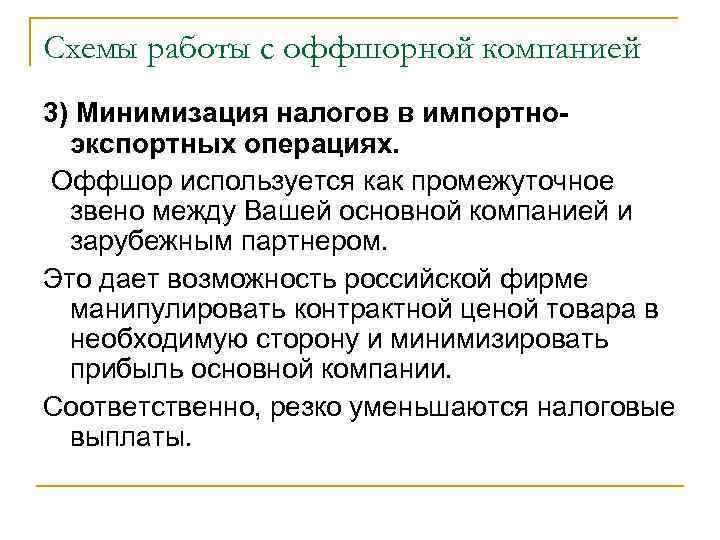 Схемы работы с оффшорной компанией

3) Минимизация налогов в импортно-экспортных операциях.

Оффшор используется как промежуточное звено между Вашей основной компанией и зарубежным партнером.

Это дает возможность российской фирме манипулировать контрактной ценой товара в необходимую сторону и минимизировать прибыль основной компании.

Соответственно, резко уменьшаются налоговые выплаты.